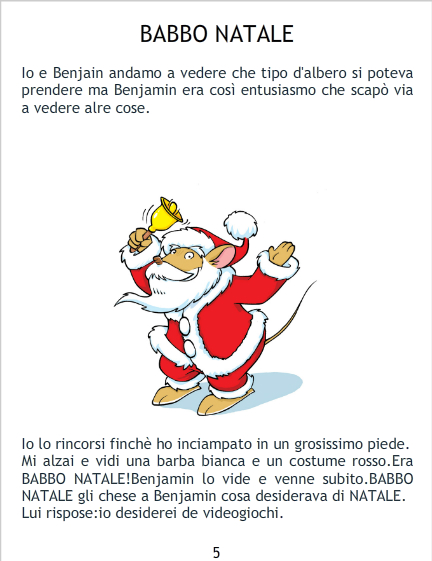 BABBO NATALE

Io e Benjain andamo a vedere che tipo d'albero si poteva prendere ma Benjamin era così entusiasmo che scapò via a vedere alre cose.

Io lo rincorsi finchè ho inciampato in un grosissimo piede. Mi alzai e vidi una barba bianca e un costume rosso.Era BABBO NATALE!Benjamin lo vide e venne subito.BABBO NATALE gli chese a Benjamin cosa desiderava di NATALE. Lui rispose:io desiderei de videogiochi.

5